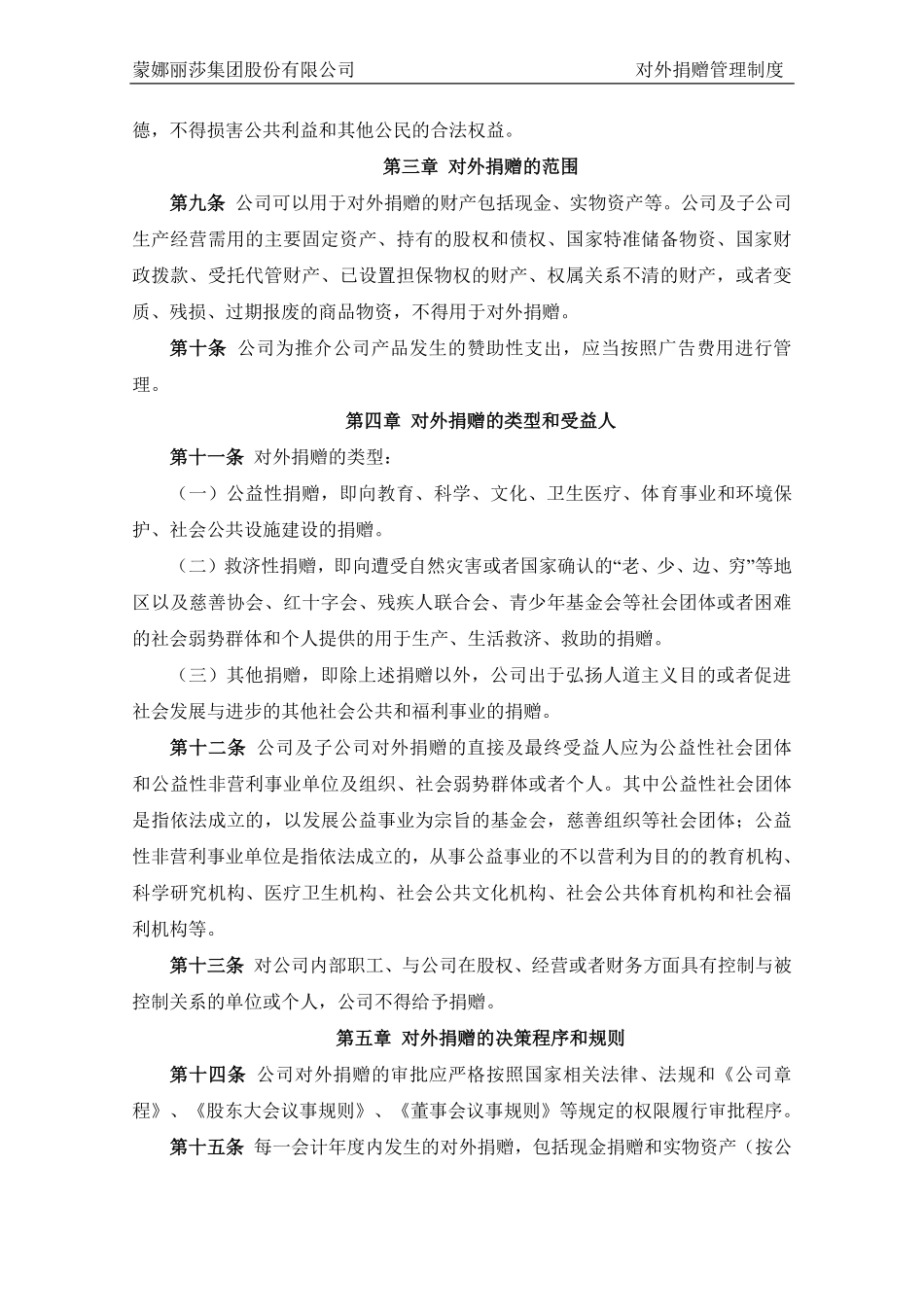 蒙娜丽莎集团股份有限公司 对外捐赠管理制度

德，不得损害公共利益和其他公民的合法权益。

第三章 对外捐赠的范围

第九条 公司可以用于对外捐赠的财产包括现金、实物资产等。公司及子公司生产经营需用的主要固定资产、持有的股权和债权、国家特准储备物资、国家财政拨款、受托代管财产、已设置担保物权的财产、权属关系不清的财产，或者变质、残损、过期报废的商品物资，不得用于对外捐赠。

第十条 公司为推介公司产品发生的赞助性支出，应当按照广告费用进行管理。

第四章 对外捐赠的类型和受益人

第十一条 对外捐赠的类型：

（一）公益性捐赠，即向教育、科学、文化、卫生医疗、体育事业和环境保护、社会公共设施建设的捐赠。

（二）救济性捐赠，即向遭受自然灾害或者国家确认的“老、少、边、穷”等地区以及慈善协会、红十字会、残疾人联合会、青少年基金会等社会团体或者困难的社会弱势群体和个人提供的用于生产、生活救济、救助的捐赠。

（三）其他捐赠，即除上述捐赠以外，公司出于弘扬人道主义目的或者促进社会发展与进步的其他社会公共和福利事业的捐赠。

第十二条 公司及子公司对外捐赠的直接及最终受益人应为公益性社会团体和公益性非营利事业单位及组织、社会弱势群体或者个人。其中公益性社会团体是指依法成立的，以发展公益事业为宗旨的基金会，慈善组织等社会团体；公益性非营利事业单位是指依法成立的，从事公益事业的不以营利为目的的教育机构、科学研究机构、医疗卫生机构、社会公共文化机构、社会公共体育机构和社会福利机构等。

第十三条 对公司内部职工、与公司在股权、经营或者财务方面具有控制与被控制关系的单位或个人，公司不得给予捐赠。

第五章 对外捐赠的决策程序和规则

第十四条 公司对外捐赠的审批应严格按照国家相关法律、法规和《公司章程》、《股东大会议事规则》、《董事会议事规则》等规定的权限履行审批程序。

第十五条 每一会计年度内发生的对外捐赠，包括现金捐赠和实物资产（按公